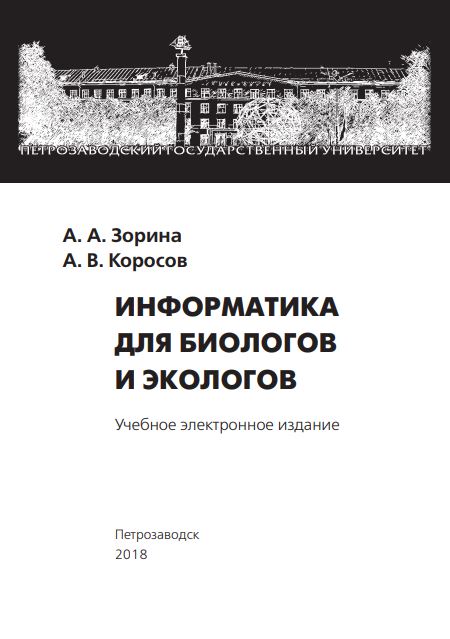 ПЕТРОЗАВОДСКИЙ ГОСУДАРСТВЕННЫЙ УНИВЕРСИТЕТ

А. А. Зорина
А. В. Коросов

ИНФОРМАТИКА
ДЛЯ БИОЛОГОВ
И ЭКОЛОГОВ

Учебное электронное издание

Петрозаводск
2018